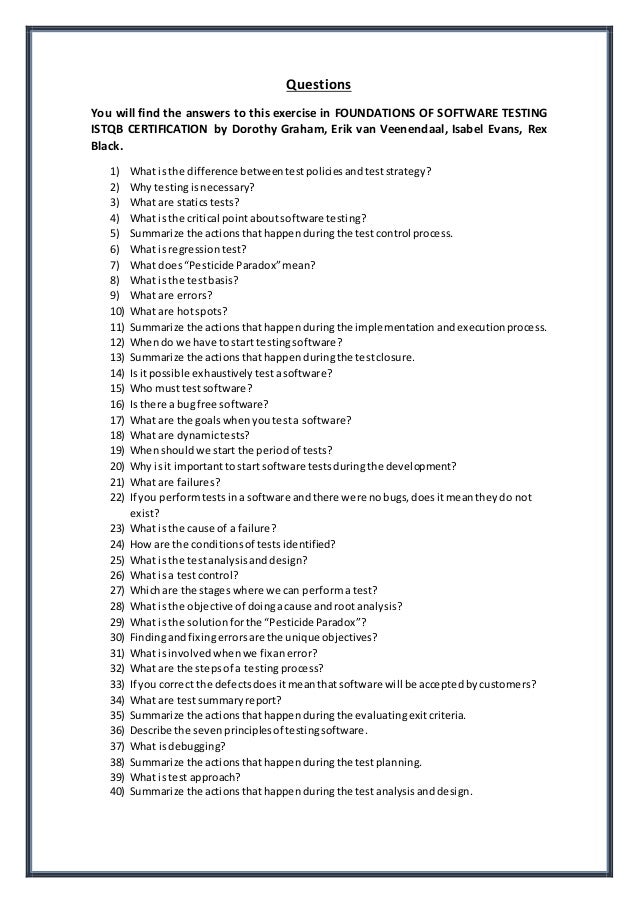 Questions

You will find the answers to this exercise in FOUNDATIONS OF SOFTWARE TESTING ISTQB CERTIFICATION by Dorothy Graham, Erik van Veenendaal, Isabel Evans, Rex Black.

1) What is the difference between test policies and test strategy?
2) Why testing is necessary?
3) What are statics tests?
4) What is the critical point about software testing?
5) Summarize the actions that happen during the test control process.
6) What is regression test?
7) What does "Pesticide Paradox" mean?
8) What is the test basis?
9) What are errors?
10) What are hot spots?
11) Summarize the actions that happen during the implementation and execution process.
12) When do we have to start testing software?
13) Summarize the actions that happen during the test closure.
14) Is it possible exhaustively test a software?
15) Who must test software?
16) Is there a bug free software?
17) What are the goals when you test a software?
18) What are dynamic tests?
19) When should we start the period of tests?
20) Why is it important to start software tests during the development?
21) What are failures?
22) If you perform tests in a software and there were no bugs, does it mean they do not exist?
23) What is the cause of a failure?
24) How are the conditions of tests identified?
25) What is the test analysis and design?
26) What is a test control?
27) Which are the stages where we can perform a test?
28) What is the objective of doing a cause and root analysis?
29) What is the solution for the "Pesticide Paradox"?
30) Finding and fixing errors are the unique objectives?
31) What is involved when we fix an error?
32) What are the steps of a testing process?
33) If you correct the defects does it mean that software will be accepted by customers?
34) What are test summary report?
35) Summarize the actions that happen during the evaluating exit criteria.
36) Describe the seven principles of testing software.
37) What is debugging?
38) Summarize the actions that happen during the test planning.
39) What is test approach?
40) Summarize the actions that happen during the test analysis and design.